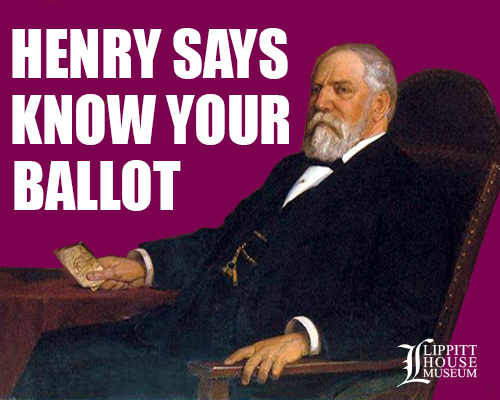 HENRY SAYS KNOW YOUR BALLOT

LIPPITT HOUSE MUSEUM